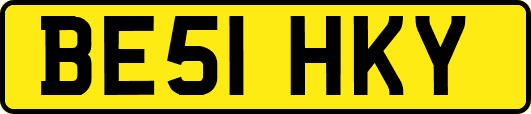 BE51 HKY